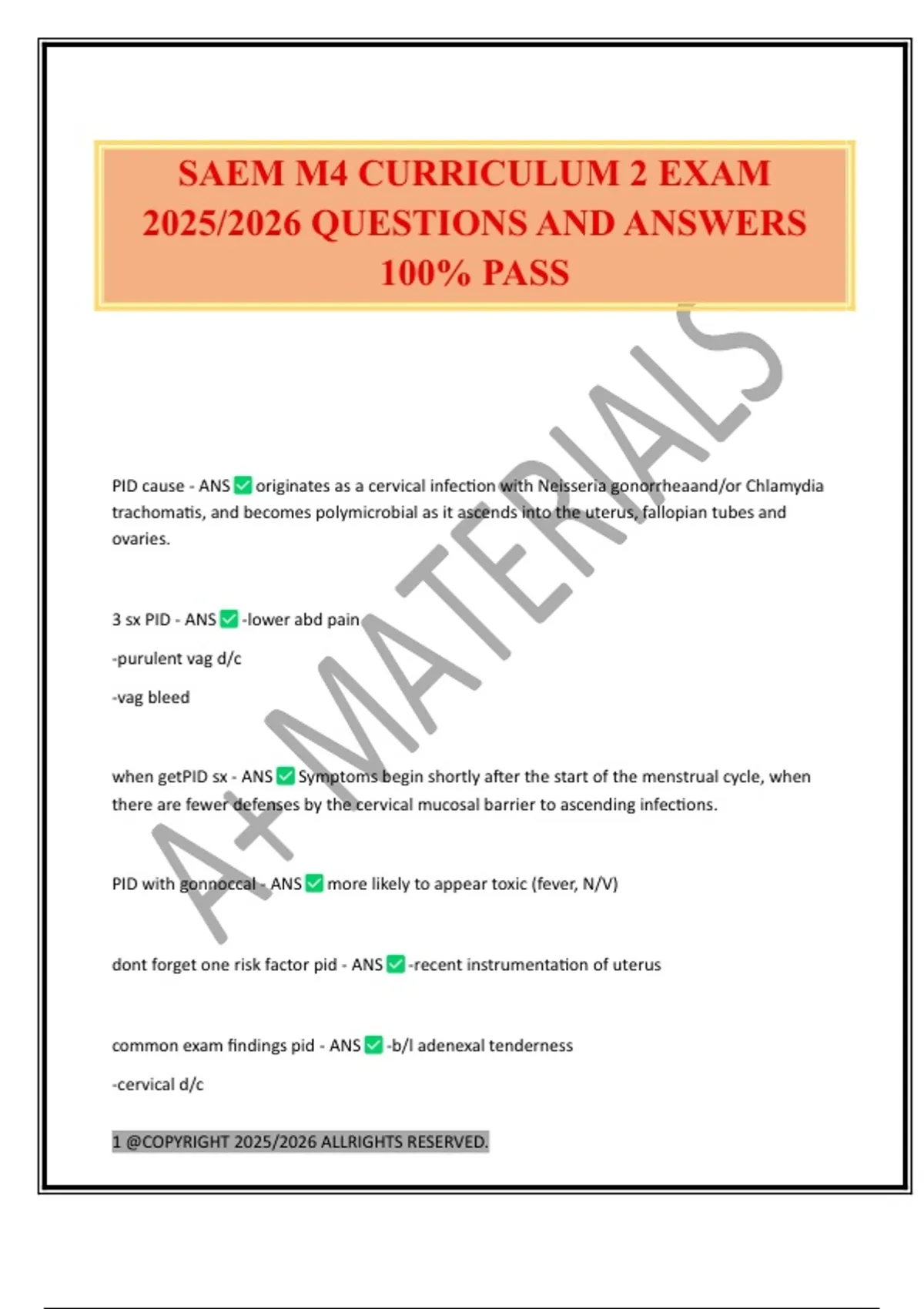 SAEM M4 CURRICULUM 2 EXAM 2025/2026 QUESTIONS AND ANSWERS 100% PASS

A+ MATERIALS

PID cause - ANS ✅ originates as a cervical infection with Neisseria gonorrheaand/or Chlamydia trachomatis, and becomes polymicrobial as it ascends into the uterus, fallopian tubes and ovaries.

3 sx PID - ANS ✅ -lower abd pain

-purulent vag d/c

-vag bleed

when getPID sx - ANS ✅ Symptoms begin shortly after the start of the menstrual cycle, when there are fewer defenses by the cervical mucosal barrier to ascending infections.

PID with gonnoccal - ANS ✅ more likely to appear toxic (fever, N/V)

dont forget one risk factor pid - ANS ✅ -recent instrumentation of uterus

common exam findings pid - ANS ✅ -b/l adenexal tenderness

-cervical d/c

1 @COPYRIGHT 2025/2026 ALLRIGHTS RESERVED.